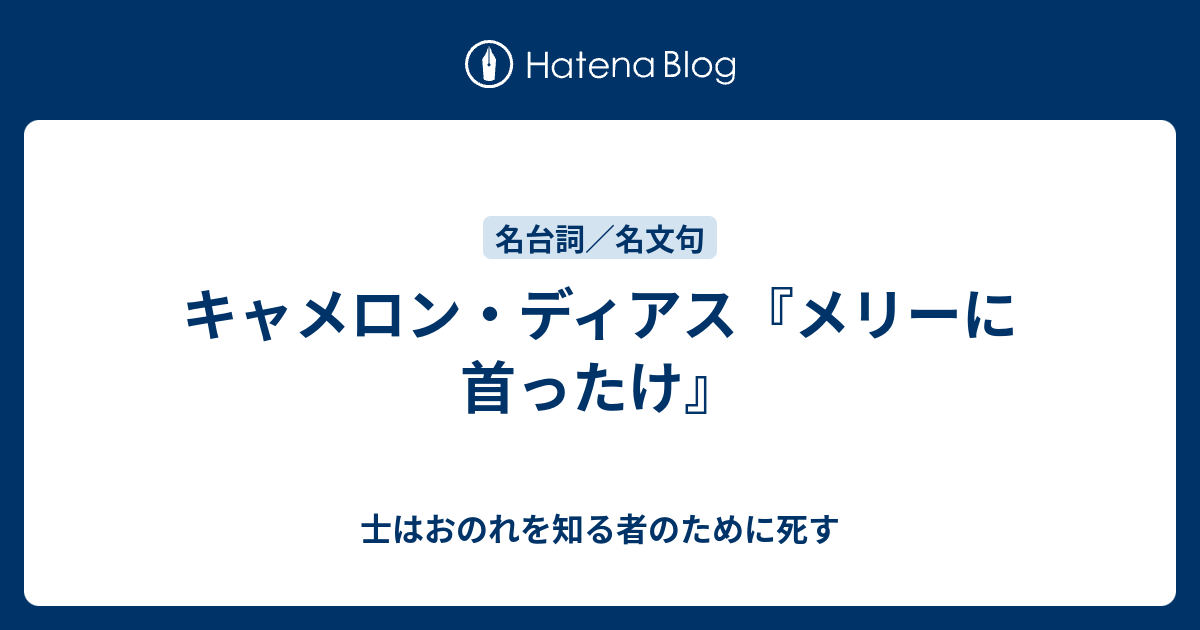 Hatena Blog

名台詞／名文句

キャメロン・ディアス『メリーに首ったけ』

士はおのれを知る者のために死す